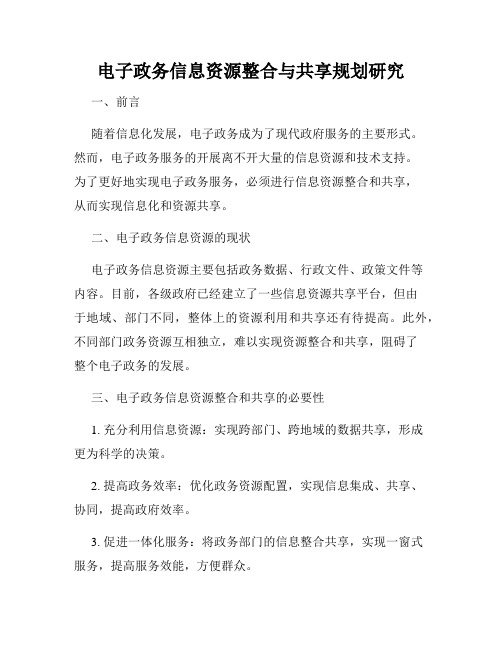 电子政务信息资源整合与共享规划研究

一、前言

随着信息化发展，电子政务成为了现代政府服务的主要形式。然而，电子政务服务的开展离不开大量的信息资源和技术支持。为了更好地实现电子政务服务，必须进行信息资源整合和共享，从而实现信息化和资源共享。

二、电子政务信息资源的现状

电子政务信息资源主要包括政务数据、行政文件、政策文件等内容。目前，各级政府已经建立了一些信息资源共享平台，但由于地域、部门不同，整体上的资源利用和共享还有待提高。此外，不同部门政务资源互相独立，难以实现资源整合和共享，阻碍了整个电子政务的发展。

三、电子政务信息资源整合和共享的必要性

1. 充分利用信息资源：实现跨部门、跨地域的数据共享，形成更为科学的决策。

2. 提高政务效率：优化政务资源配置，实现信息集成、共享、协同，提高政府效率。

3. 促进一体化服务：将政务部门的信息整合共享，实现一窗式服务，提高服务效能，方便群众。